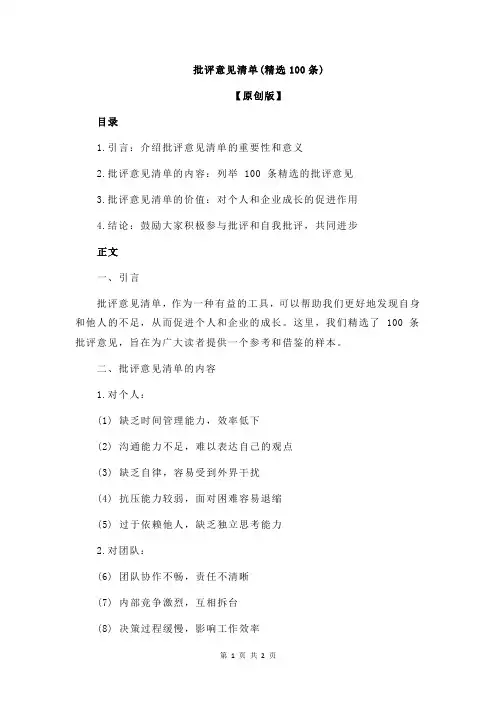 批评意见清单(精选100条)

【原创版】

目录

1.引言：介绍批评意见清单的重要性和意义

2.批评意见清单的内容：列举 100 条精选的批评意见

3.批评意见清单的价值：对个人和企业成长的促进作用

4.结论：鼓励大家积极参与批评和自我批评，共同进步

正文

一、引言

批评意见清单，作为一种有益的工具，可以帮助我们更好地发现自身和他人的不足，从而促进个人和企业的成长。这里，我们精选了 100 条批评意见，旨在为广大读者提供一个参考和借鉴的样本。

二、批评意见清单的内容

1.对个人：

(1) 缺乏时间管理能力，效率低下

(2) 沟通能力不足，难以表达自己的观点

(3) 缺乏自律，容易受到外界干扰

(4) 抗压能力较弱，面对困难容易退缩

(5) 过于依赖他人，缺乏独立思考能力

2.对团队：

(6) 团队协作不畅，责任不清晰

(7) 内部竞争激烈，互相拆台

(8) 决策过程缓慢，影响工作效率

第 1 页 共 2 页